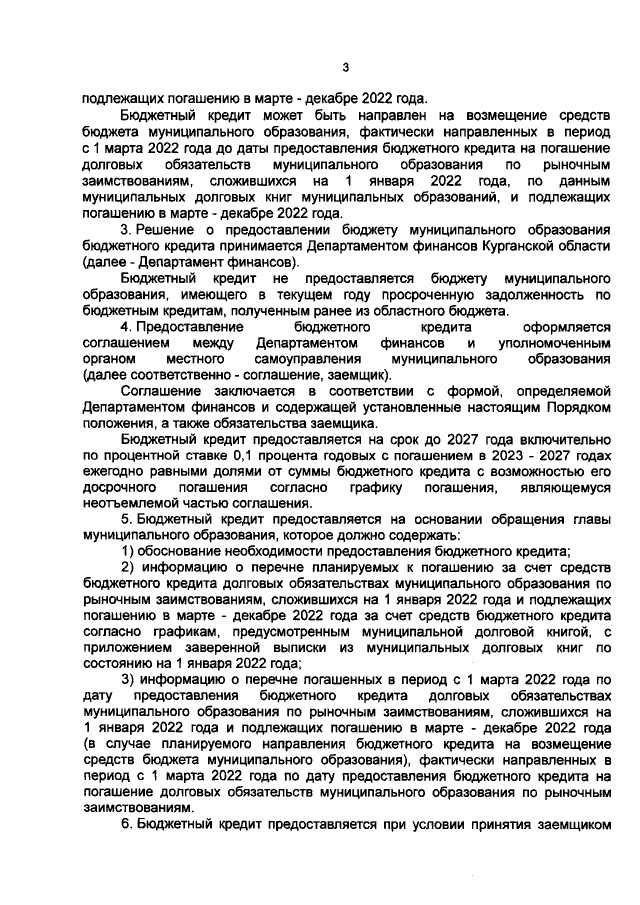 3

подлежащих погашению в марте - декабре 2022 года.

Бюджетный кредит может быть направлен на возмещение средств бюджета муниципального образования, фактически направленных в период с 1 марта 2022 года до даты предоставления бюджетного кредита на погашение долговых обязательств муниципального образования по рыночным заимствованиям, сложившихся на 1 января 2022 года, по данным муниципальных долговых книг муниципальных образований, и подлежащих погашению в марте - декабре 2022 года.

3. Решение о предоставлении бюджету муниципального образования бюджетного кредита принимается Департаментом финансов Курганской области (далее - Департамент финансов).

Бюджетный кредит не предоставляется бюджету муниципального образования, имеющего в текущем году просроченную задолженность по бюджетным кредитам, полученным ранее из областного бюджета.

4. Предоставление бюджетного кредита оформляется соглашением между Департаментом финансов и уполномоченным органом местного самоуправления муниципального образования (далее соответственно - соглашение, заемщик).

Соглашение заключается в соответствии с формой, определяемой Департаментом финансов и содержащей установленные настоящим Порядком положения, а также обязательства заемщика.

Бюджетный кредит предоставляется на срок до 2027 года включительно по процентной ставке 0,1 процента годовых с погашением в 2023 - 2027 годах ежегодно равными долями от суммы бюджетного кредита с возможностью его досрочного погашения согласно графику погашения, являющемуся неотъемлемой частью соглашения.

5. Бюджетный кредит предоставляется на основании обращения главы муниципального образования, которое должно содержать:

1) обоснование необходимости предоставления бюджетного кредита;

2) информацию о перечне планируемых к погашению за счет средств бюджетного кредита долговых обязательствах муниципального образования по рыночным заимствованиям, сложившихся на 1 января 2022 года и подлежащих погашению в марте - декабре 2022 года за счет средств бюджетного кредита согласно графикам, предусмотренным муниципальной долговой книгой, с приложением заверенной выписки из муниципальных долговых книг по состоянию на 1 января 2022 года;

3) информацию о перечне погашенных в период с 1 марта 2022 года по дату предоставления бюджетного кредита долговых обязательствах муниципального образования по рыночным заимствованиям, сложившихся на 1 января 2022 года и подлежащих погашению в марте - декабре 2022 года (в случае планируемого направления бюджетного кредита на возмещение средств бюджета муниципального образования), фактически направленных в период с 1 марта 2022 года по дату предоставления бюджетного кредита на погашение долговых обязательств муниципального образования по рыночным заимствованиям.

6. Бюджетный кредит предоставляется при условии принятия заемщиком